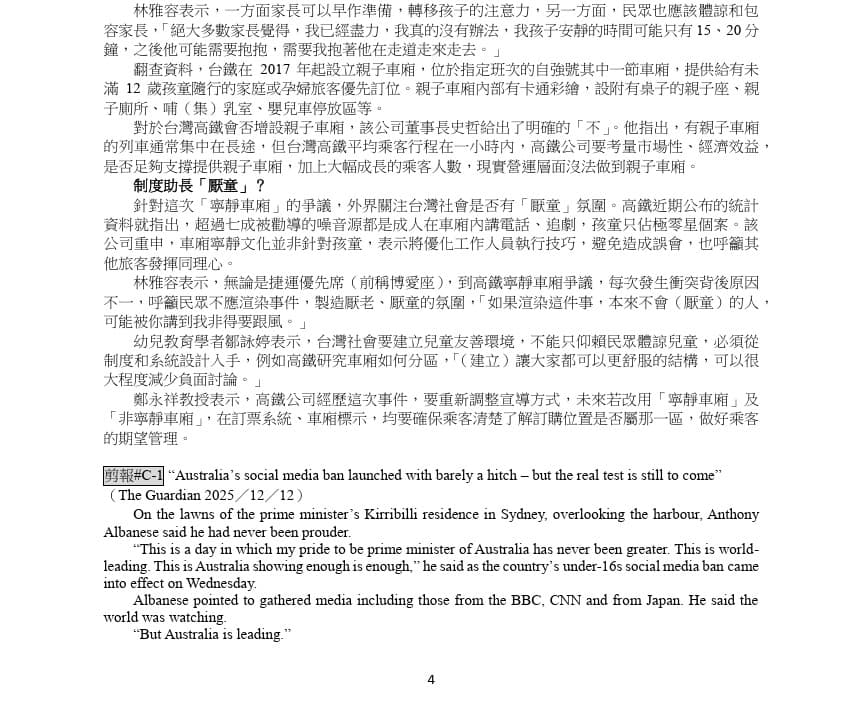 林雅容表示，一方面家長可以早作準備，轉移孩子的注意力，另一方面，民眾也應該體諒和包容家長，「絕大多數家長覺得，我已經盡力，我真的沒有辦法，我孩子安靜的時間可能只有 15、20 分鐘，之後他可能需要抱抱，需要我抱著他在走道走來走去。」

翻查資料，台鐵在 2017 年起設立親子車廂，位於指定班次的自強號其中一節車廂，提供給有未滿 12 歲孩童隨行的家庭或孕婦旅客優先訂位。親子車廂內部有卡通彩繪，設附有桌子的親子座、親子廁所、哺（集）乳室、嬰兒車停放區等。

對於台灣高鐵會否增設親子車廂，該公司董事長史哲給出了明確的「不」。他指出，有親子車廂的列車通常集中在長途，但台灣高鐵平均乘客行程在一小時內，高鐵公司要考量市場性、經濟效益，是否足夠支撐提供親子車廂，加上大幅成長的乘客人數，現實營運層面沒法做到親子車廂。

制度助長「厭童」？

針對這次「寧靜車廂」的爭議，外界關注台灣社會是否有「厭童」氛圍。高鐵近期公布的統計資料就指出，超過七成被勸導的噪音源都是成人在車廂內講電話、追劇，孩童只佔極零星個案。該公司重申，車廂寧靜文化並非針對孩童，表示將優化工作人員執行技巧，避免造成誤會，也呼籲其他旅客發揮同理心。

林雅容表示，無論是捷運優先席（前稱博愛座），到高鐵寧靜車廂爭議，每次發生衝突背後原因不一，呼籲民眾不應渲染事件，製造厭老、厭童的氛圍，「如果渲染這件事，本來不會（厭童）的人，可能被你講到我非得要跟風。」

幼兒教育學者鄒詠婷表示，台灣社會要建立兒童友善環境，不能只仰賴民眾體諒兒童，必須從制度和系統設計入手，例如高鐵研究車廂如何分區，「（建立）讓大家都可以更舒服的結構，可以很大程度減少負面討論。」

鄭永祥教授表示，高鐵公司經歷這次事件，要重新調整宣導方式，未來若改用「寧靜車廂」及「非寧靜車廂」，在訂票系統、車廂標示，均要確保乘客清楚了解訂購位置是否屬那一區，做好乘客的期望管理。

剪報#C-1 “Australia’s social media ban launched with barely a hitch – but the real test is still to come”（The Guardian 2025／12／12）

On the lawns of the prime minister’s Kirribilli residence in Sydney, overlooking the harbour, Anthony Albanese said he had never been prouder.

“This is a day in which my pride to be prime minister of Australia has never been greater. This is world-leading. This is Australia showing enough is enough,” he said as the country’s under-16s social media ban came into effect on Wednesday.

Albanese pointed to gathered media including those from the BBC, CNN and from Japan. He said the world was watching.

“But Australia is leading.”

4